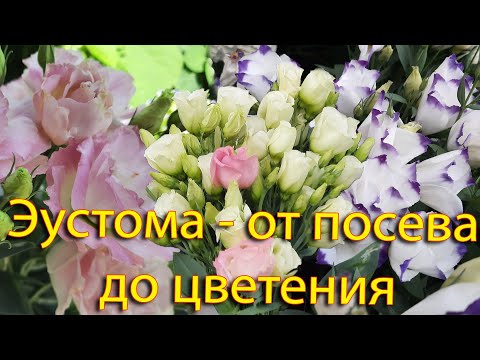 Эустома - от посева до цветения